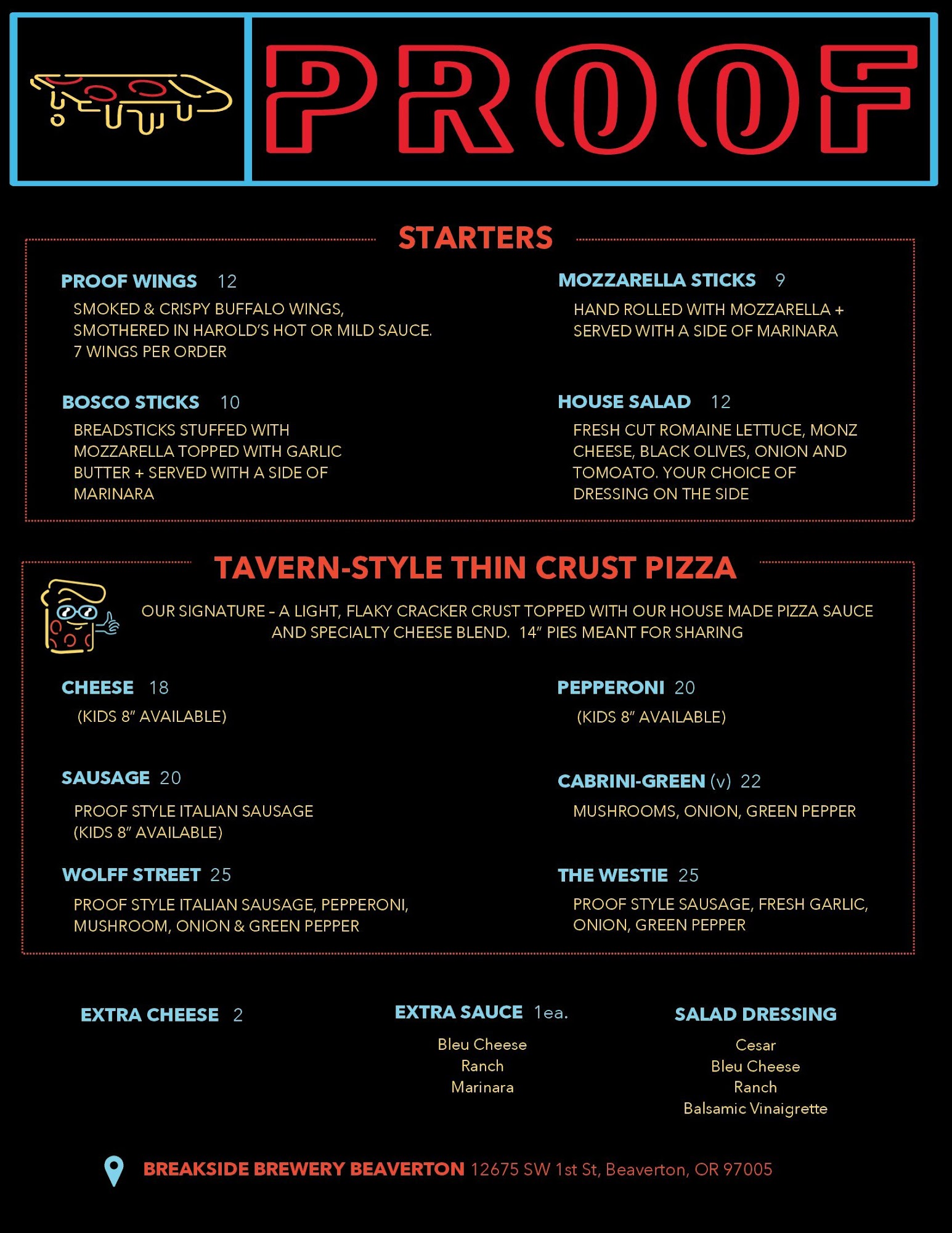 PROOF

STARTERS

PROOF WINGS 12
SMOKED & CRISPY BUFFALO WINGS, SMOTHERED IN HAROLD'S HOT OR MILD SAUCE. 7 WINGS PER ORDER

BOSCO STICKS 10
BREADSTICKS STUFFED WITH MOZZARELLA TOPPED WITH GARLIC BUTTER + SERVED WITH A SIDE OF MARINARA

MOZZARELLA STICKS 9
HAND ROLLED WITH MOZZARELLA + SERVED WITH A SIDE OF MARINARA

HOUSE SALAD 12
FRESH CUT ROMAINE LETTUCE, MONZ CHEESE, BLACK OLIVES, ONION AND TOMOATO. YOUR CHOICE OF DRESSING ON THE SIDE

TAVERN-STYLE THIN CRUST PIZZA

OUR SIGNATURE - A LIGHT, FLAKY CRACKER CRUST TOPPED WITH OUR HOUSE MADE PIZZA SAUCE AND SPECIALTY CHEESE BLEND. 14" PIES MEANT FOR SHARING

CHEESE 18
(KIDS 8" AVAILABLE)

SAUSAGE 20
PROOF STYLE ITALIAN SAUSAGE
(KIDS 8" AVAILABLE)

WOLFF STREET 25
PROOF STYLE ITALIAN SAUSAGE, PEPPERONI, MUSHROOM, ONION & GREEN PEPPER

PEPPERONI 20
(KIDS 8" AVAILABLE)

CABRINI-GREEN (v) 22
MUSHROOMS, ONION, GREEN PEPPER

THE WESTIE 25
PROOF STYLE SAUSAGE, FRESH GARLIC, ONION, GREEN PEPPER

EXTRA CHEESE 2

EXTRA SAUCE 1ea.
Bleu Cheese
Ranch
Marinara

SALAD DRESSING
Cesar
Bleu Cheese
Ranch
Balsamic Vinaigrette

BREAKSIDE BREWERY BEAVERTON 12675 SW 1st St, Beaverton, OR 97005